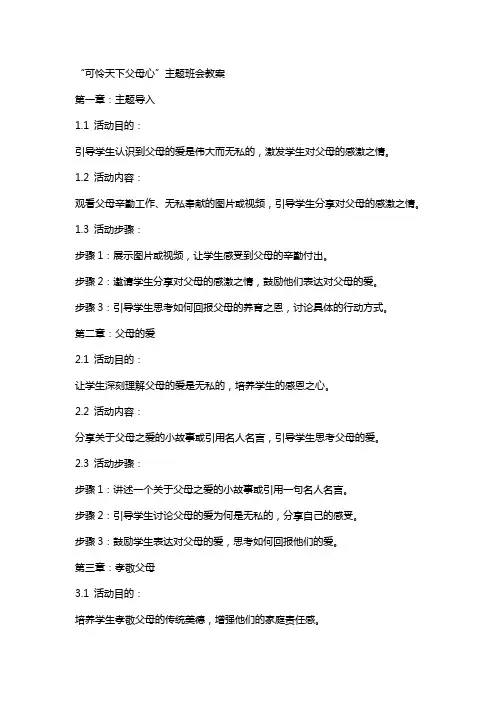 “可怜天下父母心”主题班会教案

第一章：主题导入

1.1 活动目的：

引导学生认识到父母的爱是伟大而无私的，激发学生对父母的感激之情。

1.2 活动内容：

观看父母辛勤工作、无私奉献的图片或视频，引导学生分享对父母的感激之情。

1.3 活动步骤：

步骤 1：展示图片或视频，让学生感受到父母的辛勤付出。

步骤 2：邀请学生分享对父母的感激之情，鼓励他们表达对父母的爱。

步骤 3：引导学生思考如何回报父母的养育之恩，讨论具体的行动方式。

第二章：父母的爱

2.1 活动目的：

让学生深刻理解父母的爱是无私的，培养学生的感恩之心。

2.2 活动内容：

分享关于父母之爱的小故事或引用名人名言，引导学生思考父母的爱。

2.3 活动步骤：

步骤 1：讲述一个关于父母之爱的小故事或引用一句名人名言。

步骤 2：引导学生讨论父母的爱为何是无私的，分享自己的感受。

步骤 3：鼓励学生表达对父母的爱，思考如何回报他们的爱。

第三章：孝敬父母

3.1 活动目的：

培养学生孝敬父母的传统美德，增强他们的家庭责任感。